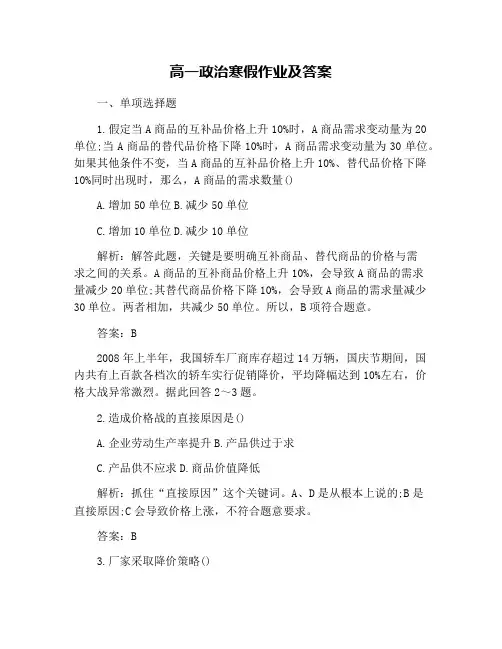 高一政治寒假作业及答案

一、单项选择题

1.假定当A商品的互补品价格上升10%时，A商品需求变动量为20单位;当A商品的替代品价格下降10%时，A商品需求变动量为30单位。如果其他条件不变，当A商品的互补品价格上升10%、替代品价格下降10%同时出现时，那么，A商品的需求数量()

A.增加50单位B.减少50单位

C.增加10单位D.减少10单位

解析：解答此题，关键是要明确互补商品、替代商品的价格与需求之间的关系。A商品的互补商品价格上升10%，会导致A商品的需求量减少20单位;其替代商品价格下降10%，会导致A商品的需求量减少30单位。两者相加，共减少50单位。所以，B项符合题意。

答案：B

2008年上半年，我国轿车厂商库存超过14万辆，国庆节期间，国内共有上百款各档次的轿车实行促销降价，平均降幅达到10%左右，价格大战异常激烈。据此回答2～3题。

2.造成价格战的直接原因是()

A.企业劳动生产率提升B.产品供过于求

C.产品供不应求D.商品价值降低

解析：抓住“直接原因”这个关键词。A、D是从根本上说的;B是直接原因;C会导致价格上涨，不符合题意要求。

答案：B

3.厂家采取降价策略()